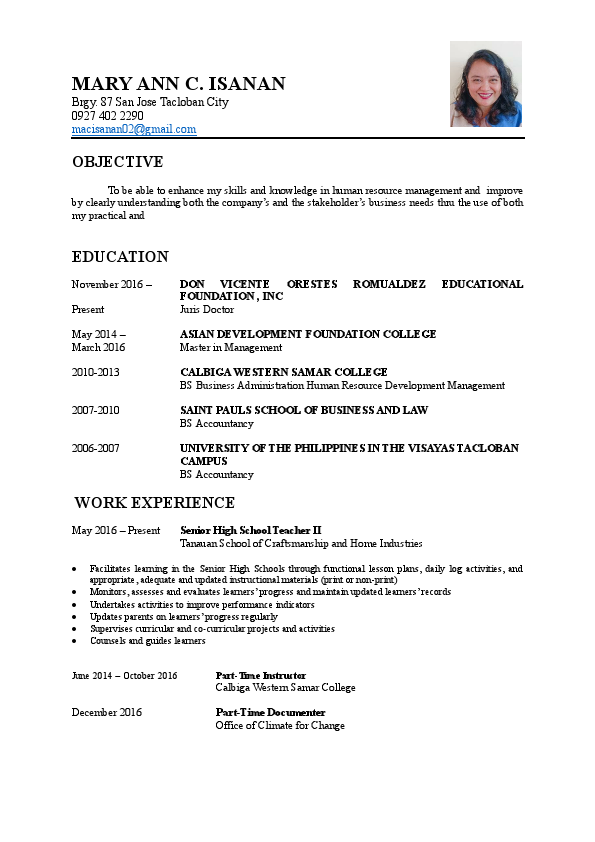 MARY ANN C. ISANAN
Brgy. 87 San Jose Tacloban City
0927 402 2290
macisanan02@gmail.com

OBJECTIVE

To be able to enhance my skills and knowledge in human resource management and improve by clearly understanding both the company's and the stakeholder's business needs thru the use of both my practical and

EDUCATION

November 2016 – Present DON VICENTE ORESTES ROMUALDEZ EDUCATIONAL FOUNDATION, INC
Juris Doctor

May 2014 – March 2016 ASIAN DEVELOPMENT FOUNDATION COLLEGE
Master in Management

2010-2013 CALBIGA WESTERN SAMAR COLLEGE
BS Business Administration Human Resource Development Management

2007-2010 SAINT PAULS SCHOOL OF BUSINESS AND LAW
BS Accountancy

2006-2007 UNIVERSITY OF THE PHILIPPINES IN THE VISAYAS TACLOBAN CAMPUS
BS Accountancy

WORK EXPERIENCE

May 2016 – Present Senior High School Teacher II
Tanauan School of Craftsmanship and Home Industries

• Facilitates learning in the Senior High Schools through functional lesson plans, daily log activities, and appropriate, adequate and updated instructional materials (print or non-print)
• Monitors, assesses and evaluates learners' progress and maintain updated learners' records
• Undertakes activities to improve performance indicators
• Updates parents on learners' progress regularly
• Supervises curricular and co-curricular projects and activities
• Counsels and guides learners

June 2014 – October 2016 Part-Time Instructor
Calbiga Western Samar College

December 2016 Part-Time Documenter
Office of Climate for Change